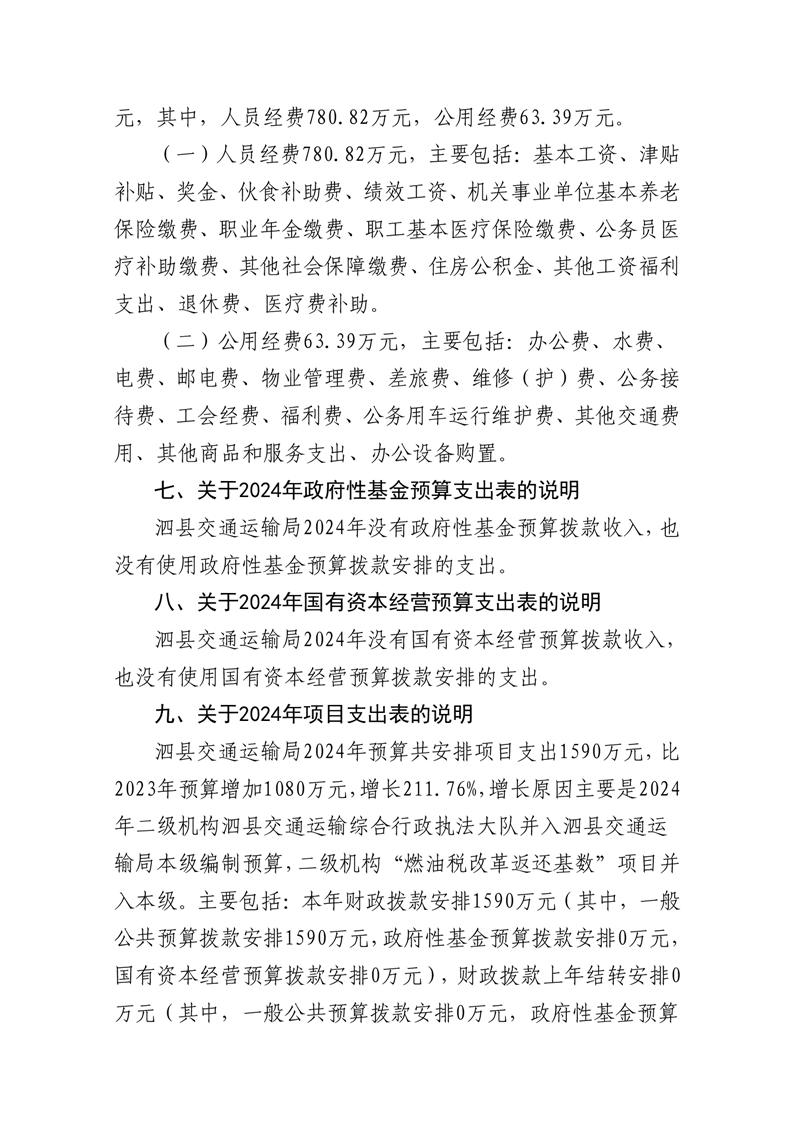 元，其中，人员经费780.82万元，公用经费63.39万元。

（一）人员经费780.82万元，主要包括：基本工资、津贴补贴、奖金、伙食补助费、绩效工资、机关事业单位基本养老保险缴费、职业年金缴费、职工基本医疗保险缴费、公务员医疗补助缴费、其他社会保障缴费、住房公积金、其他工资福利支出、退休费、医疗费补助。

（二）公用经费63.39万元，主要包括：办公费、水费、电费、邮电费、物业管理费、差旅费、维修（护）费、公务接待费、工会经费、福利费、公务用车运行维护费、其他交通费用、其他商品和服务支出、办公设备购置。

七、关于2024年政府性基金预算支出表的说明

泗县交通运输局2024年没有政府性基金预算拨款收入，也没有使用政府性基金预算拨款安排的支出。

八、关于2024年国有资本经营预算支出表的说明

泗县交通运输局2024年没有国有资本经营预算拨款收入，也没有使用国有资本经营预算拨款安排的支出。

九、关于2024年项目支出表的说明

泗县交通运输局2024年预算共安排项目支出1590万元，比2023年预算增加1080万元，增长211.76%，增长原因主要是2024年二级机构泗县交通运输综合行政执法大队并入泗县交通运输局本级编制预算，二级机构“燃油税改革返还基数”项目并入本级。主要包括：本年财政拨款安排1590万元（其中，一般公共预算拨款安排1590万元，政府性基金预算拨款安排0万元，国有资本经营预算拨款安排0万元），财政拨款上年结转安排0万元（其中，一般公共预算拨款安排0万元，政府性基金预算